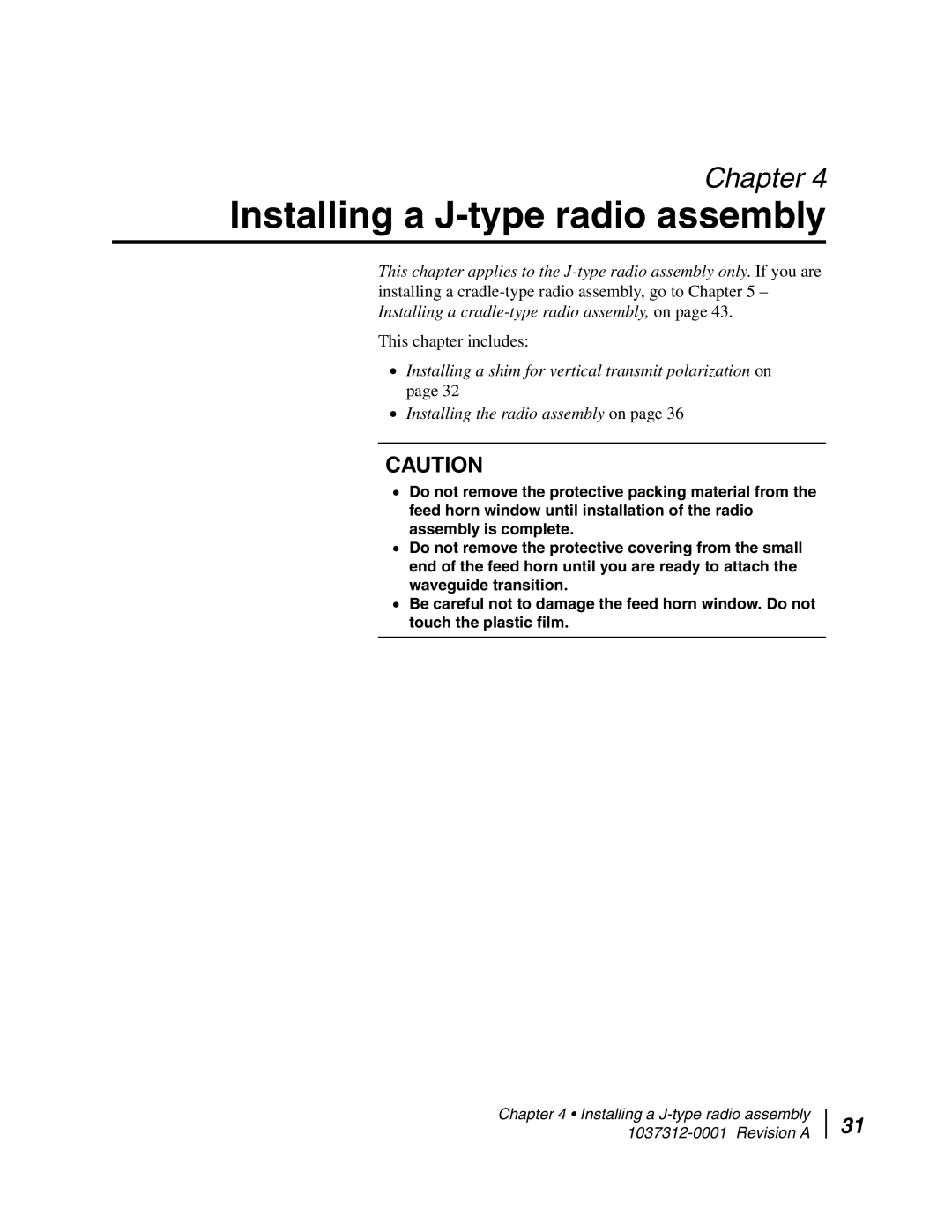 Chapter 4

Installing a J-type radio assembly

This chapter applies to the J-type radio assembly only. If you are installing a cradle-type radio assembly, go to Chapter 5 – Installing a cradle-type radio assembly, on page 43.

This chapter includes:

• Installing a shim for vertical transmit polarization on page 32
• Installing the radio assembly on page 36

CAUTION

• Do not remove the protective packing material from the feed horn window until installation of the radio assembly is complete.
• Do not remove the protective covering from the small end of the feed horn until you are ready to attach the waveguide transition.
• Be careful not to damage the feed horn window. Do not touch the plastic film.

Chapter 4 • Installing a J-type radio assembly
1037312-0001 Revision A

31